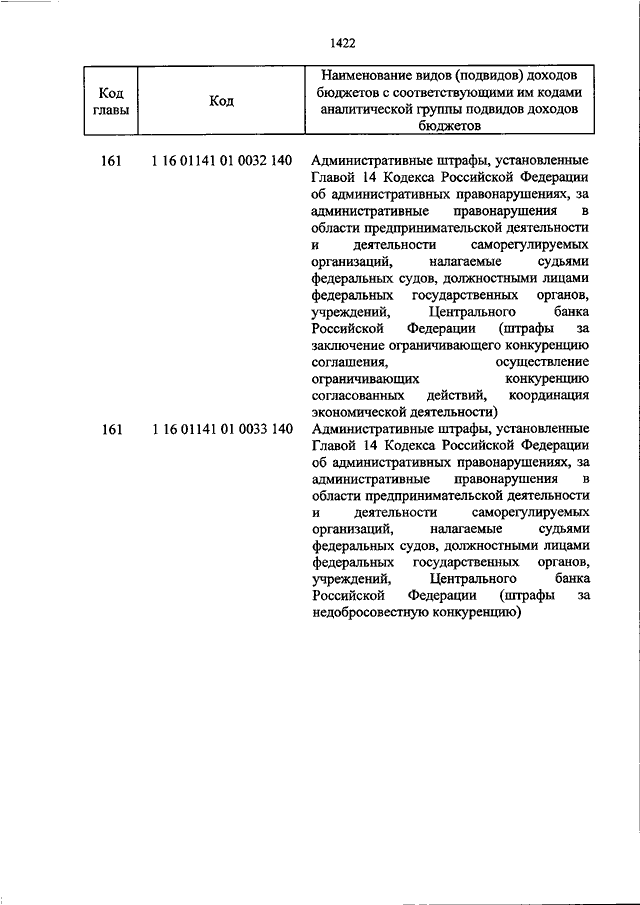 1422

| Код главы | Код | Наименование видов (подвидов) доходов бюджетов с соответствующими им кодами аналитической группы подвидов доходов бюджетов |
|---|---|---|
| 161 | 1 16 01141 01 0032 140 | Административные штрафы, установленные Главой 14 Кодекса Российской Федерации об административных правонарушениях, за административные правонарушения в области предпринимательской деятельности и деятельности саморегулируемых организаций, налагаемые судьями федеральных судов, должностными лицами федеральных государственных органов, учреждений, Центрального банка Российской Федерации (штрафы за заключение ограничивающего конкуренцию соглашения, осуществление ограничивающих конкуренцию согласованных действий, координация экономической деятельности) |
| 161 | 1 16 01141 01 0033 140 | Административные штрафы, установленные Главой 14 Кодекса Российской Федерации об административных правонарушениях, за административные правонарушения в области предпринимательской деятельности и деятельности саморегулируемых организаций, налагаемые судьями федеральных судов, должностными лицами федеральных государственных органов, учреждений, Центрального банка Российской Федерации (штрафы за недобросовестную конкуренцию) |